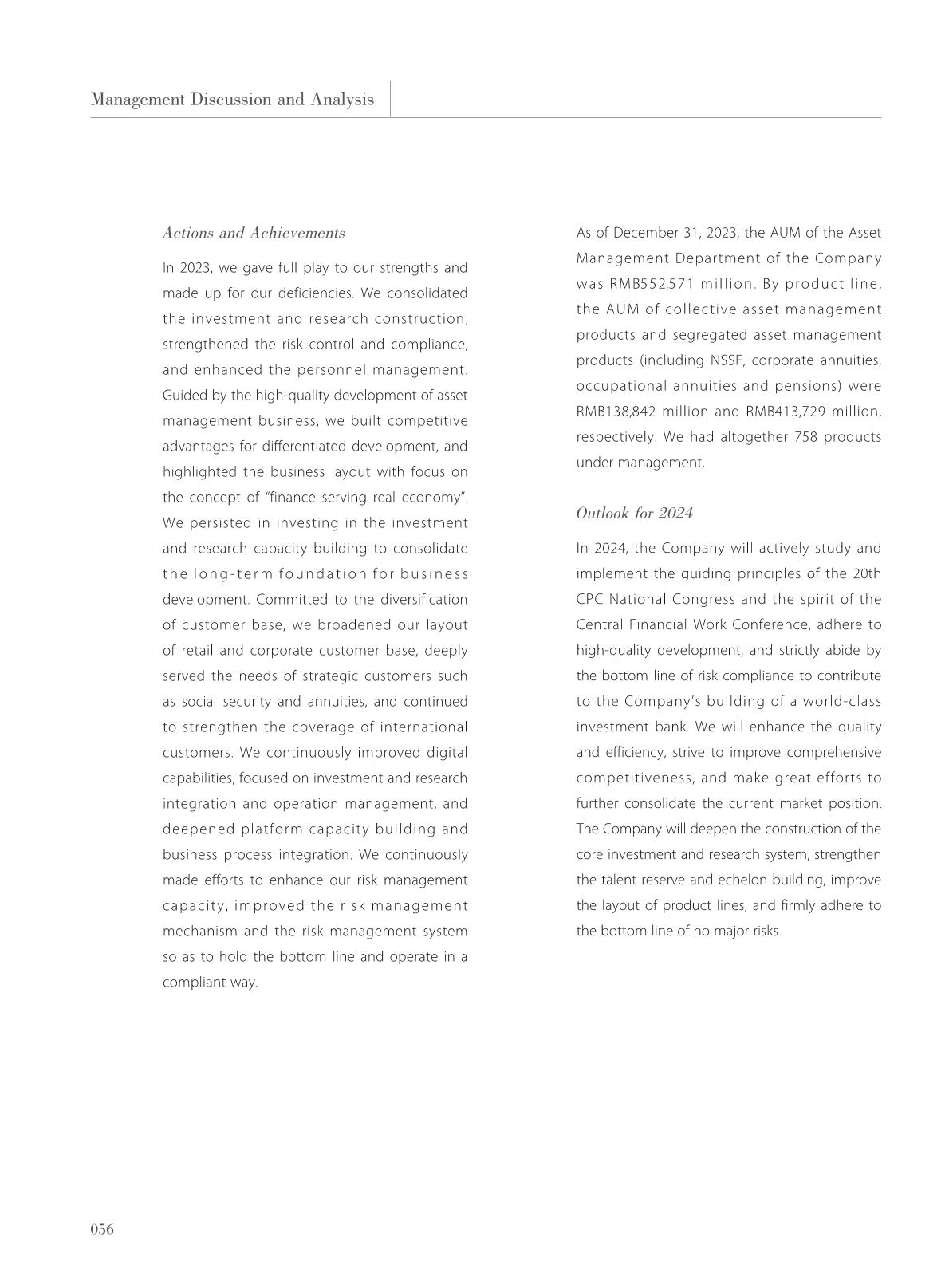 Management Discussion and Analysis

Actions and Achievements

In 2023, we gave full play to our strengths and made up for our deficiencies. We consolidated the investment and research construction, strengthened the risk control and compliance, and enhanced the personnel management. Guided by the high-quality development of asset management business, we built competitive advantages for differentiated development, and highlighted the business layout with focus on the concept of "finance serving real economy". We persisted in investing in the investment and research capacity building to consolidate the long-term foundation for business development. Committed to the diversification of customer base, we broadened our layout of retail and corporate customer base, deeply served the needs of strategic customers such as social security and annuities, and continued to strengthen the coverage of international customers. We continuously improved digital capabilities, focused on investment and research integration and operation management, and deepened platform capacity building and business process integration. We continuously made efforts to enhance our risk management capacity, improved the risk management mechanism and the risk management system so as to hold the bottom line and operate in a compliant way.

As of December 31, 2023, the AUM of the Asset Management Department of the Company was RMB552,571 million. By product line, the AUM of collective asset management products and segregated asset management products (including NSSF, corporate annuities, occupational annuities and pensions) were RMB138,842 million and RMB413,729 million, respectively. We had altogether 758 products under management.

Outlook for 2024

In 2024, the Company will actively study and implement the guiding principles of the 20th CPC National Congress and the spirit of the Central Financial Work Conference, adhere to high-quality development, and strictly abide by the bottom line of risk compliance to contribute to the Company's building of a world-class investment bank. We will enhance the quality and efficiency, strive to improve comprehensive competitiveness, and make great efforts to further consolidate the current market position. The Company will deepen the construction of the core investment and research system, strengthen the talent reserve and echelon building, improve the layout of product lines, and firmly adhere to the bottom line of no major risks.

056